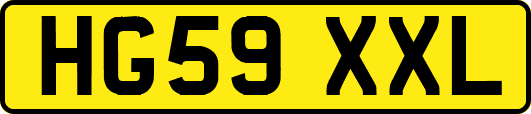 HG59 XXL